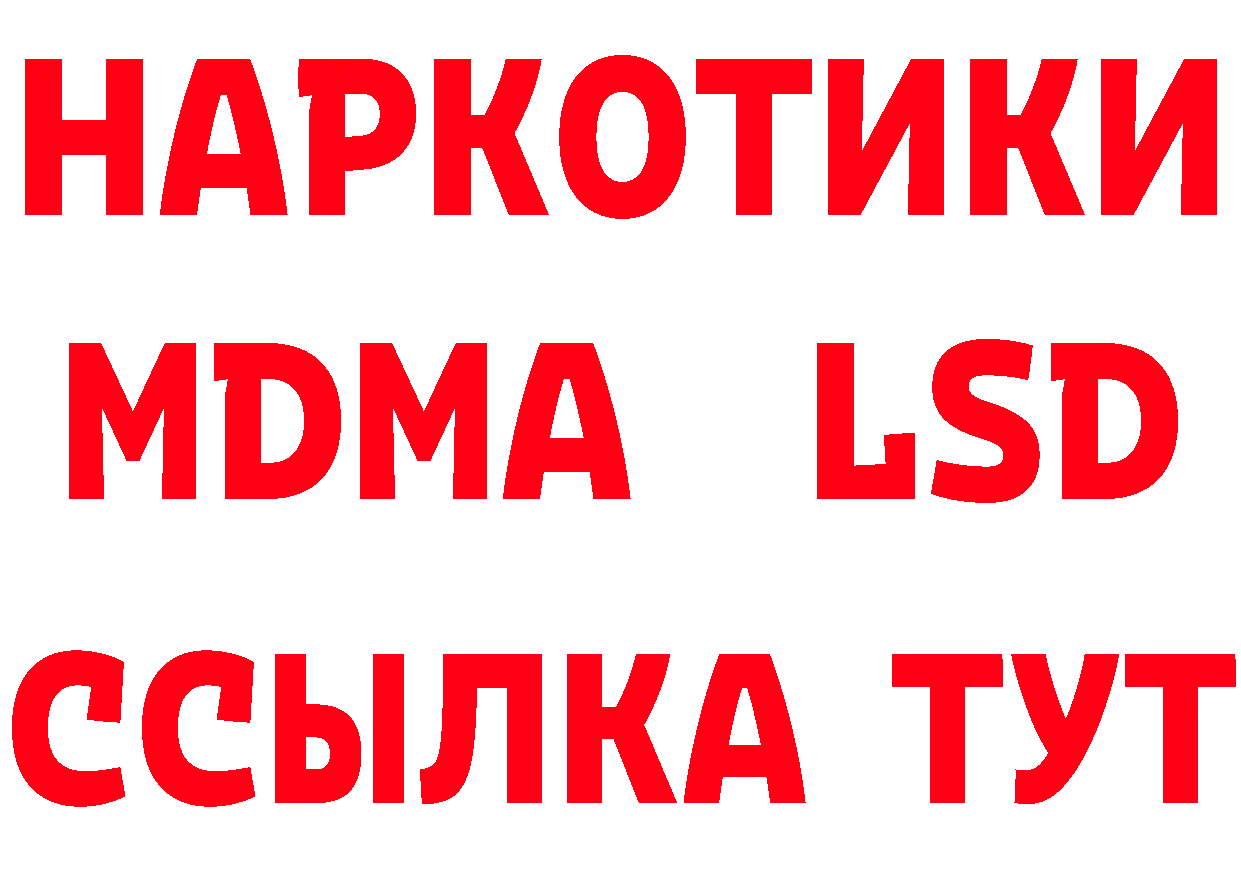 НАРКОТИКИ
MDMA LSD
ССЫЛКА ТУТ